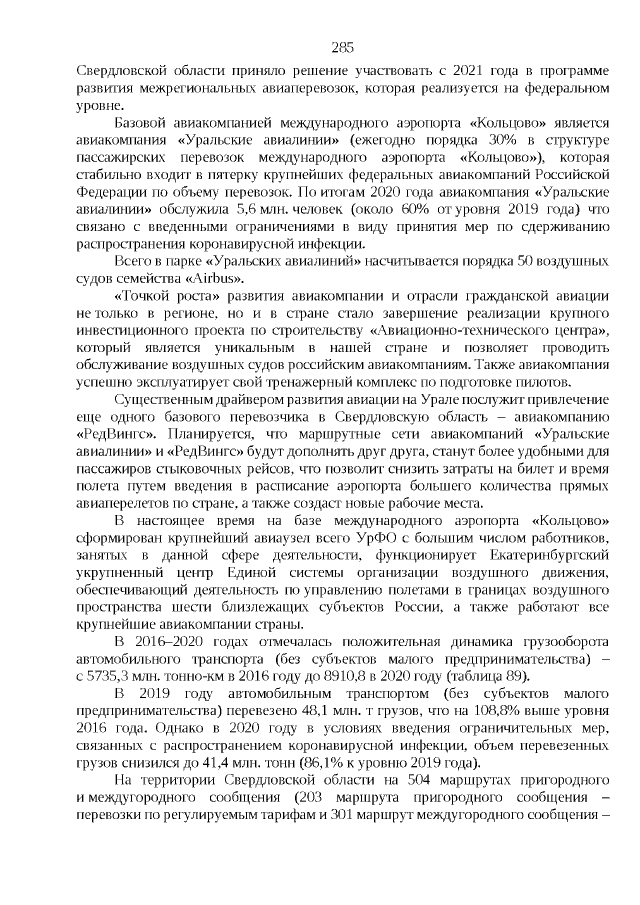 285

Свердловской области приняло решение участвовать с 2021 года в программе развития межрегиональных авиаперевозок, которая реализуется на федеральном уровне.

Базовой авиакомпанией международного аэропорта «Кольцово» является авиакомпания «Уральские авиалинии» (ежегодно порядка 30% в структуре пассажирских перевозок международного аэропорта «Кольцово»), которая стабильно входит в пятерку крупнейших федеральных авиакомпаний Российской Федерации по объему перевозок. По итогам 2020 года авиакомпания «Уральские авиалинии» обслужила 5,6 млн. человек (около 60% от уровня 2019 года) что связано с введенными ограничениями в виду принятия мер по сдерживанию распространения коронавирусной инфекции.

Всего в парке «Уральских авиалиний» насчитывается порядка 50 воздушных судов семейства «Airbus».

«Точкой роста» развития авиакомпании и отрасли гражданской авиации не только в регионе, но и в стране стало завершение реализации крупного инвестиционного проекта по строительству «Авиационно-технического центра», который является уникальным в нашей стране и позволяет проводить обслуживание воздушных судов российским авиакомпаниям. Также авиакомпания успешно эксплуатирует свой тренажерный комплекс по подготовке пилотов.

Существенным драйвером развития авиации на Урале послужит привлечение еще одного базового перевозчика в Свердловскую область – авиакомпанию «РедВингс». Планируется, что маршрутные сети авиакомпаний «Уральские авиалинии» и «РедВингс» будут дополнять друг друга, станут более удобными для пассажиров стыковочных рейсов, что позволит снизить затраты на билет и время полета путем введения в расписание аэропорта большего количества прямых авиаперелетов по стране, а также создаст новые рабочие места.

В настоящее время на базе международного аэропорта «Кольцово» сформирован крупнейший авиаузел всего УрФО с большим числом работников, занятых в данной сфере деятельности, функционирует Екатеринбургский укрупненный центр Единой системы организации воздушного движения, обеспечивающий деятельность по управлению полетами в границах воздушного пространства шести близлежащих субъектов России, а также работают все крупнейшие авиакомпании страны.

В 2016–2020 годах отмечалась положительная динамика грузооборота автомобильного транспорта (без субъектов малого предпринимательства) – с 5735,3 млн. тонно-км в 2016 году до 8910,8 в 2020 году (таблица 89).

В 2019 году автомобильным транспортом (без субъектов малого предпринимательства) перевезено 48,1 млн. т грузов, что на 108,8% выше уровня 2016 года. Однако в 2020 году в условиях введения ограничительных мер, связанных с распространением коронавирусной инфекции, объем перевезенных грузов снизился до 41,4 млн. тонн (86,1% к уровню 2019 года).

На территории Свердловской области на 504 маршрутах пригородного и междугородного сообщения (203 маршрута пригородного сообщения – перевозки по регулируемым тарифам и 301 маршрут междугородного сообщения –